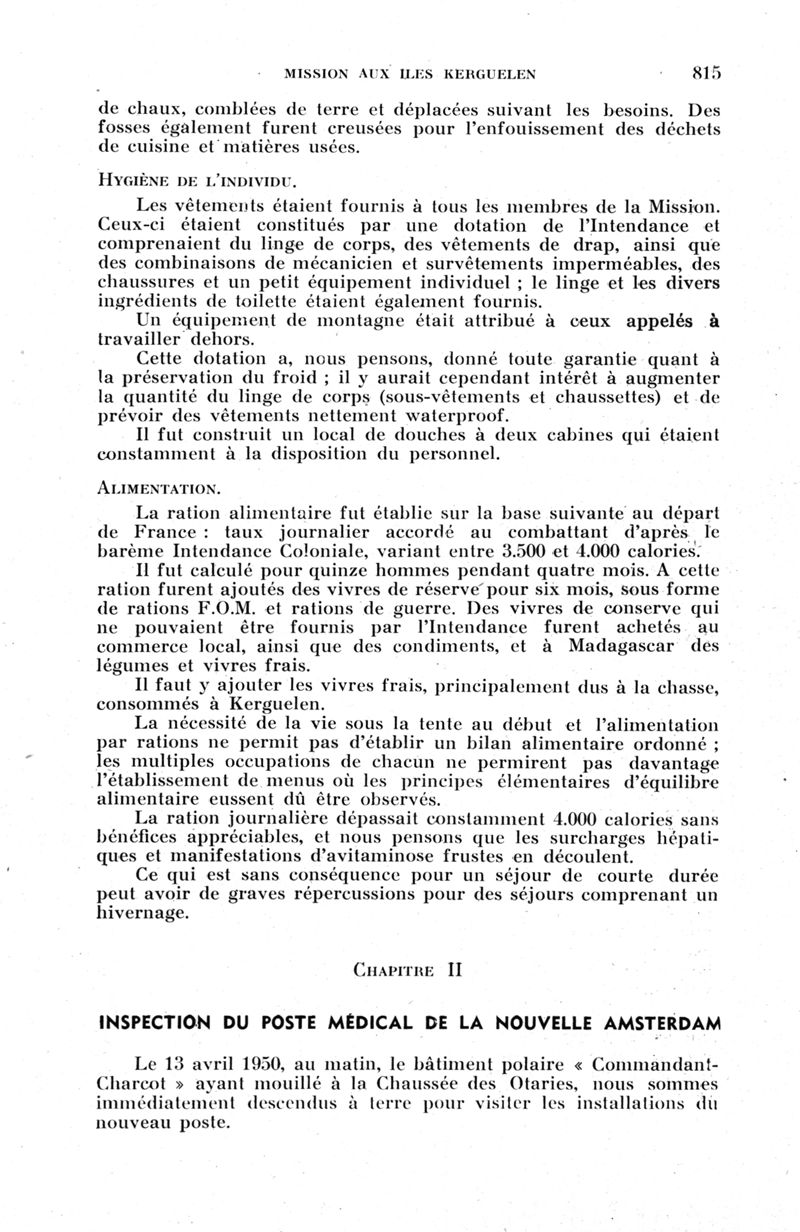 MISSION AUX ILES KERGUELEN 815

de chaux, comblées de terre et déplacées suivant les besoins. Des fosses également furent creusées pour l'enfouissement des déchets de cuisine et matières usées.

HYGIÈNE DE L'INDIVIDU.

Les vêtements étaient fournis à tous les membres de la Mission. Ceux-ci étaient constitués par une dotation de l'Intendance et comprenaient du linge de corps, des vêtements de drap, ainsi que des combinaisons de mécanicien et survêtements imperméables, des chaussures et un petit équipement individuel ; le linge et les divers ingrédients de toilette étaient également fournis.

Un équipement de montagne était attribué à ceux appelés à travailler dehors.

Cette dotation a, nous pensons, donné toute garantie quant à la préservation du froid ; il y aurait cependant intérêt à augmenter la quantité du linge de corps (sous-vêtements et chaussettes) et de prévoir des vêtements nettement waterproof.

Il fut construit un local de douches à deux cabines qui étaient constamment à la disposition du personnel.

ALIMENTATION.

La ration alimentaire fut établie sur la base suivante au départ de France : taux journalier accordé au combattant d'après le barème Intendance Coloniale, variant entre 3.500 et 4.000 calories.

Il fut calculé pour quinze hommes pendant quatre mois. A cette ration furent ajoutés des vivres de réserve pour six mois, sous forme de rations F.O.M. et rations de guerre. Des vivres de conserve qui ne pouvaient être fournis par l'Intendance furent achetés au commerce local, ainsi que des condiments, et à Madagascar des légumes et vivres frais.

Il faut y ajouter les vivres frais, principalement dus à la chasse, consommés à Kerguelen.

La nécessité de la vie sous la tente au début et l'alimentation par rations ne permit pas d'établir un bilan alimentaire ordonné ; les multiples occupations de chacun ne permirent pas davantage l'établissement de menus où les principes élémentaires d'équilibre alimentaire eussent dû être observés.

La ration journalière dépassait constamment 4.000 calories sans bénéfices appréciables, et nous pensons que les surcharges hépatiques et manifestations d'avitaminose frustes en découlent.

Ce qui est sans conséquence pour un séjour de courte durée peut avoir de graves répercussions pour des séjours comprenant un hivernage.

CHAPITRE II

INSPECTION DU POSTE MÉDICAL DE LA NOUVELLE AMSTERDAM

Le 13 avril 1950, au matin, le bâtiment polaire « Commandant-Charcot » ayant mouillé à la Chaussée des Otaries, nous sommes immédiatement descendus à terre pour visiter les installations du nouveau poste.